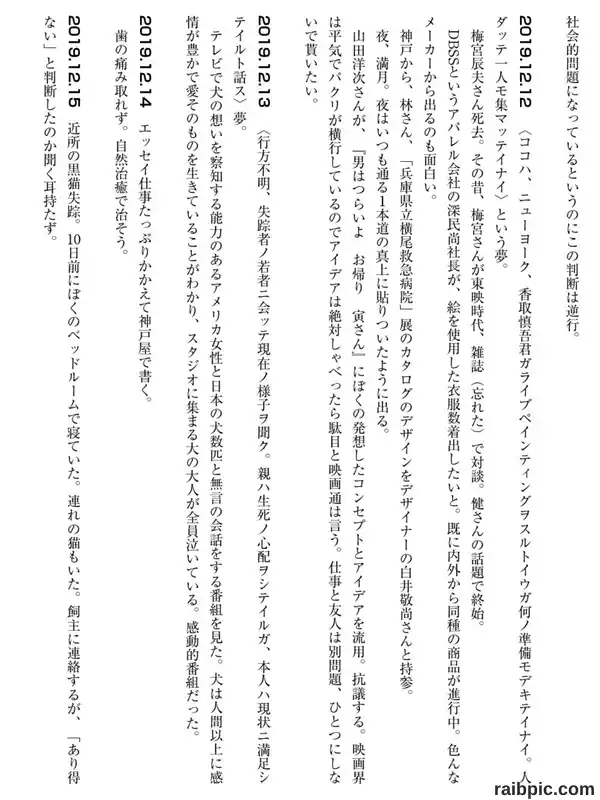 社会的問題になっているというのにこの判断は逆行。

2019.12.12 〈ココハ、ニューヨーク、香取慎吾君ガライブペインティングヲスルトイウガ何ノ準備モデキテイナイ。人ダッテ一人モ集マッテイナイ〉という夢。

梅宮辰夫さん死去。その昔、梅宮さんが東映時代、雑誌（忘れた）で対談。健さんの話題で終始。

DBSSというアパレル会社の深民尚社長が、絵を使用した衣服数着出したいと。既に内外から同種の商品が進行中。色んなメーカーから出るのも面白い。

神戸から、林さん、「兵庫県立横尾救急病院」展のカタログのデザインをデザイナーの白井敬尚さんと持参。

夜、満月。夜はいつも通る1本道の真上に貼りついたように出る。

山田洋次さんが、『男はつらいよ　お帰り　寅さん』にぼくの発想したコンセプトとアイデアを流用。抗議する。映画界は平気でパクリが横行しているのでアイデアは絶対しゃべったら駄目と映画通は言う。仕事と友人は別問題、ひとつにしないで貰いたい。

2019.12.13 〈行方不明、失踪者ノ若者ニ会ッテ現在ノ様子ヲ聞ク。親ハ生死ノ心配ヲシテイルガ、本人ハ現状ニ満足シテイルト話ス〉夢。

テレビで犬の想いを察知する能力のあるアメリカ女性と日本の犬数匹と無言の会話をする番組を見た。犬は人間以上に感情が豊かで愛そのものを生きていることがわかり、スタジオに集まる大の大人が全員泣いている。感動的番組だった。

2019.12.14 エッセイ仕事たっぷりかかえて神戸屋で書く。

歯の痛み取れず。自然治癒で治そう。

2019.12.15 近所の黒猫失踪。10日前にぼくのベッドルームで寝ていた。連れの猫もいた。飼主に連絡するが、「あり得ない」と判断したのか聞く耳持たず。

raibpic.com